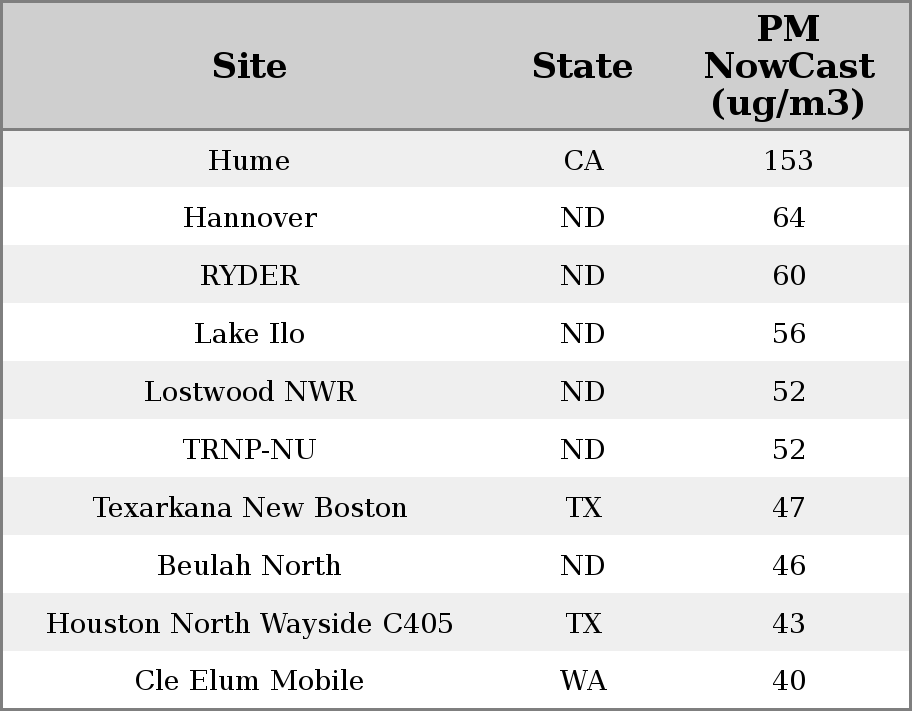 | Site | State | PM NowCast (ug/m3) |
|---|---|---|
| Hume | CA | 153 |
| Hannover | ND | 64 |
| RYDER | ND | 60 |
| Lake Ilo | ND | 56 |
| Lostwood NWR | ND | 52 |
| TRNP-NU | ND | 52 |
| Texarkana New Boston | TX | 47 |
| Beulah North | ND | 46 |
| Houston North Wayside C405 | TX | 43 |
| Cle Elum Mobile | WA | 40 |